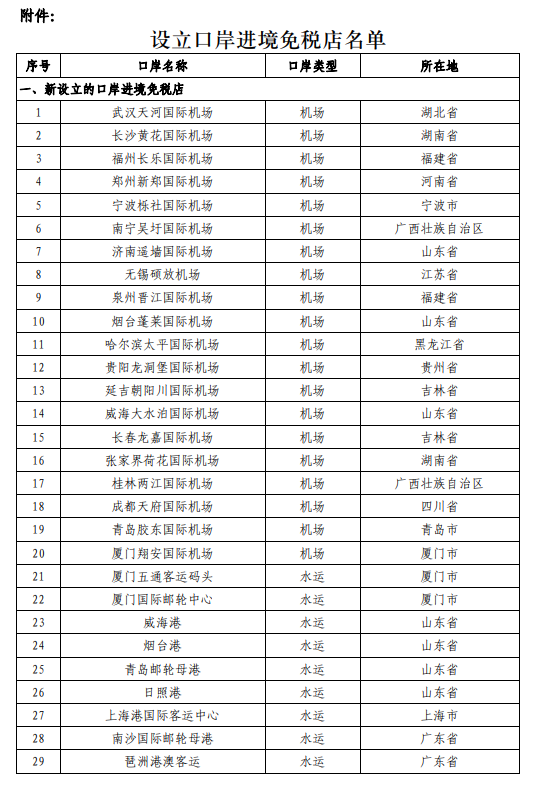 附件：

设立口岸进境免税店名单

| 序号 | 口岸名称 | 口岸类型 | 所在地 |
|---|---|---|---|
| 一、新设立的口岸进境免税店 | | | |
| 1 | 武汉天河国际机场 | 机场 | 湖北省 |
| 2 | 长沙黄花国际机场 | 机场 | 湖南省 |
| 3 | 福州长乐国际机场 | 机场 | 福建省 |
| 4 | 郑州新郑国际机场 | 机场 | 河南省 |
| 5 | 宁波栎社国际机场 | 机场 | 宁波市 |
| 6 | 南宁吴圩国际机场 | 机场 | 广西壮族自治区 |
| 7 | 济南遥墙国际机场 | 机场 | 山东省 |
| 8 | 无锡硕放机场 | 机场 | 江苏省 |
| 9 | 泉州晋江国际机场 | 机场 | 福建省 |
| 10 | 烟台蓬莱国际机场 | 机场 | 山东省 |
| 11 | 哈尔滨太平国际机场 | 机场 | 黑龙江省 |
| 12 | 贵阳龙洞堡国际机场 | 机场 | 贵州省 |
| 13 | 延吉朝阳川国际机场 | 机场 | 吉林省 |
| 14 | 威海大水泊国际机场 | 机场 | 山东省 |
| 15 | 长春龙嘉国际机场 | 机场 | 吉林省 |
| 16 | 张家界荷花国际机场 | 机场 | 湖南省 |
| 17 | 桂林两江国际机场 | 机场 | 广西壮族自治区 |
| 18 | 成都天府国际机场 | 机场 | 四川省 |
| 19 | 青岛胶东国际机场 | 机场 | 青岛市 |
| 20 | 厦门翔安国际机场 | 机场 | 厦门市 |
| 21 | 厦门五通客运码头 | 水运 | 厦门市 |
| 22 | 厦门国际邮轮中心 | 水运 | 厦门市 |
| 23 | 威海港 | 水运 | 山东省 |
| 24 | 烟台港 | 水运 | 山东省 |
| 25 | 青岛邮轮母港 | 水运 | 山东省 |
| 26 | 日照港 | 水运 | 山东省 |
| 27 | 上海港国际客运中心 | 水运 | 上海市 |
| 28 | 南沙国际邮轮母港 | 水运 | 广东省 |
| 29 | 琶洲港澳客运 | 水运 | 广东省 |